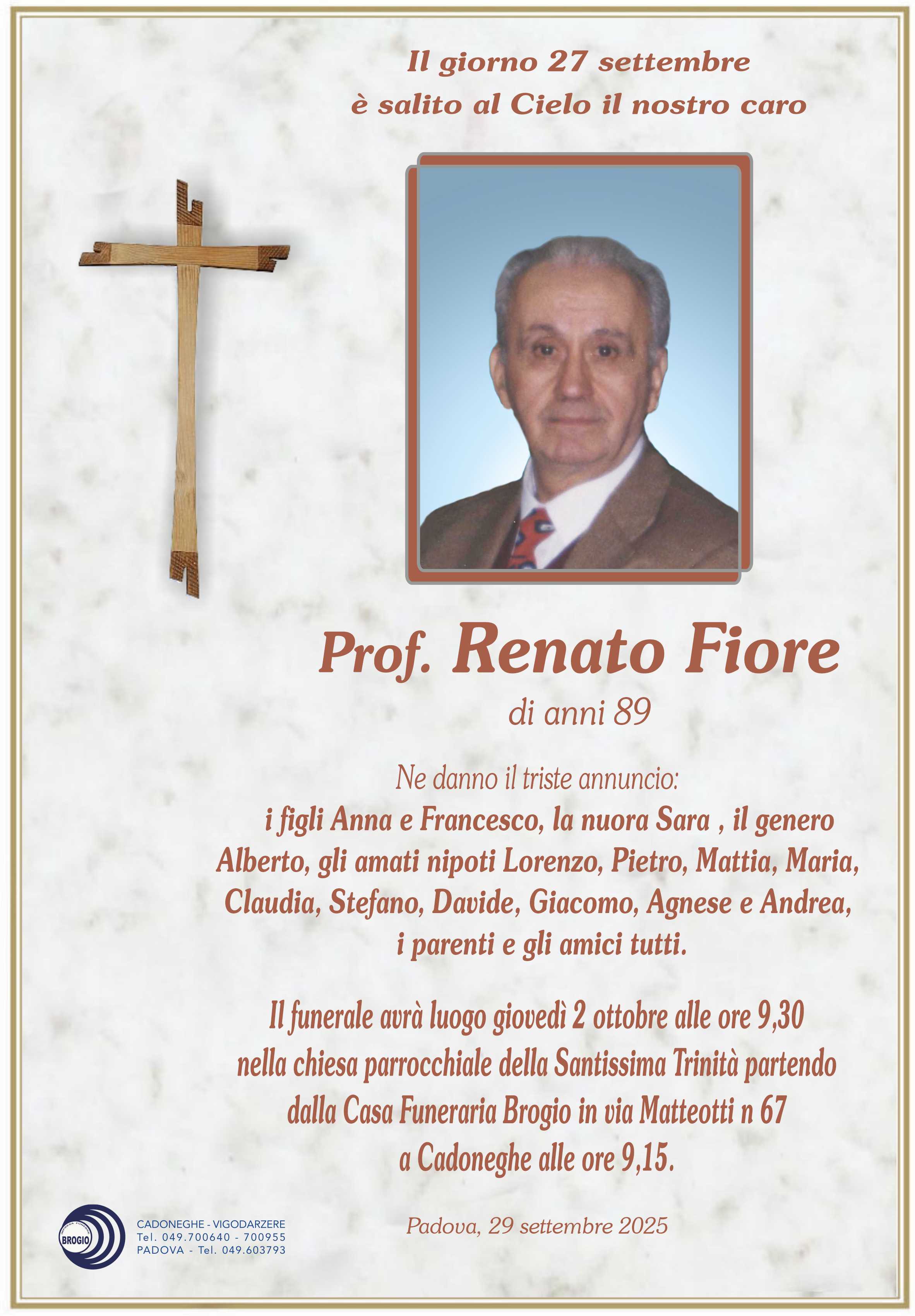 Il giorno 27 settembre
è salito al Cielo il nostro caro

Prof. Renato Fiore
di anni 89

Ne danno il triste annuncio:
i figli Anna e Francesco, la nuora Sara , il genero Alberto, gli amati nipoti Lorenzo, Pietro, Mattia, Maria, Claudia, Stefano, Davide, Giacomo, Agnese e Andrea, i parenti e gli amici tutti.

Il funerale avrà luogo giovedì 2 ottobre alle ore 9,30 nella chiesa parrocchiale della Santissima Trinità partendo dalla Casa Funeraria Brogio in via Matteotti n 67 a Cadoneghe alle ore 9,15.

BROGIO
CADONEGHE - VIGODARZERE
Tel. 049.700640 - 700955
PADOVA - Tel. 049.603793

Padova, 29 settembre 2025